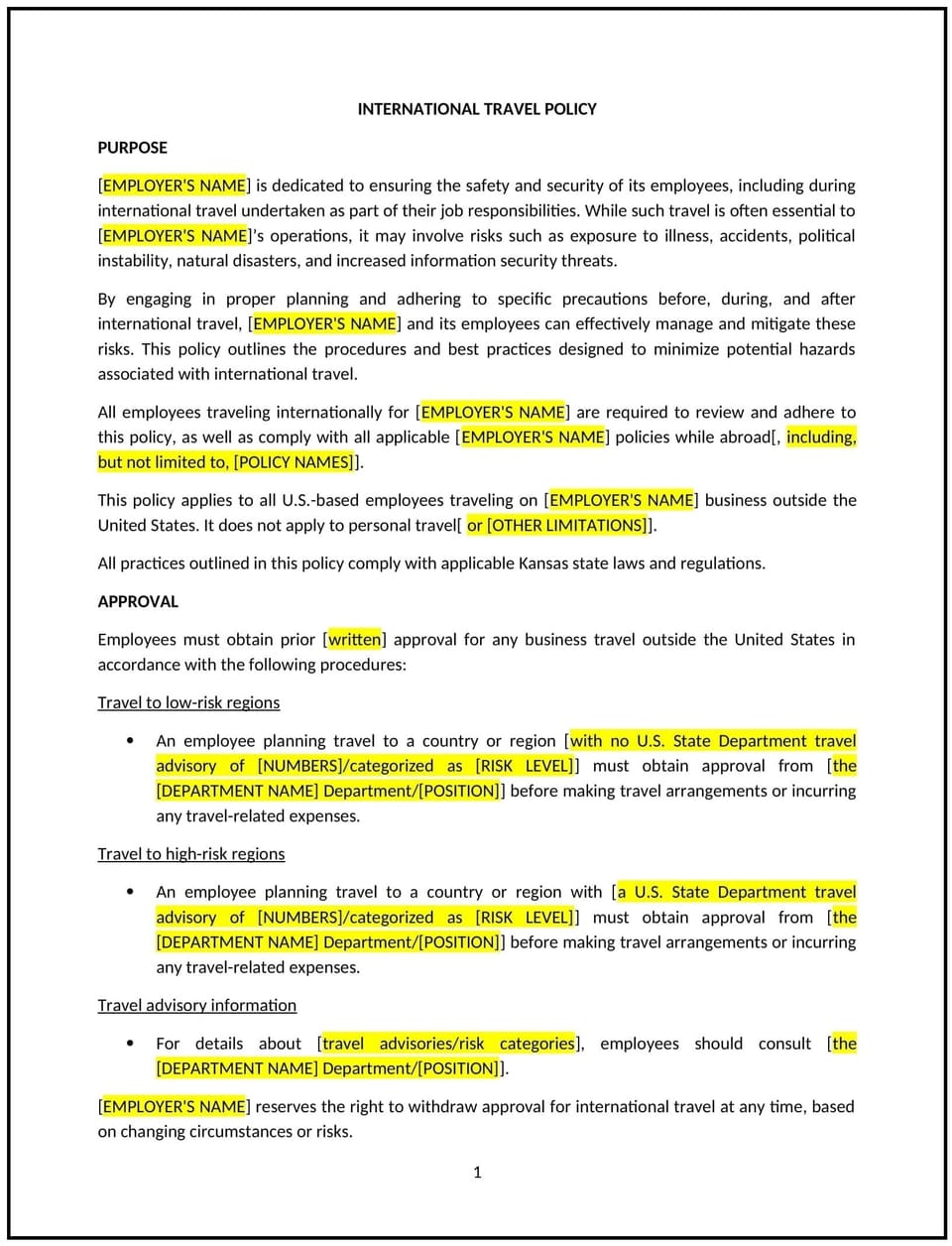 INTERNATIONAL TRAVEL POLICY

PURPOSE

[EMPLOYER'S NAME] is dedicated to ensuring the safety and security of its employees, including during international travel undertaken as part of their job responsibilities. While such travel is often essential to [EMPLOYER'S NAME]'s operations, it may involve risks such as exposure to illness, accidents, political instability, natural disasters, and increased information security threats.

By engaging in proper planning and adhering to specific precautions before, during, and after international travel, [EMPLOYER'S NAME] and its employees can effectively manage and mitigate these risks. This policy outlines the procedures and best practices designed to minimize potential hazards associated with international travel.

All employees traveling internationally for [EMPLOYER'S NAME] are required to review and adhere to this policy, as well as comply with all applicable [EMPLOYER'S NAME] policies while abroad[, including, but not limited to, [POLICY NAMES]].

This policy applies to all U.S.-based employees traveling on [EMPLOYER'S NAME] business outside the United States. It does not apply to personal travel[ or [OTHER LIMITATIONS]].

All practices outlined in this policy comply with applicable Kansas state laws and regulations.

APPROVAL

Employees must obtain prior [written] approval for any business travel outside the United States in accordance with the following procedures:

Travel to low-risk regions

• An employee planning travel to a country or region [with no U.S. State Department travel advisory of [NUMBERS]/categorized as [RISK LEVEL]] must obtain approval from [the [DEPARTMENT NAME] Department/[POSITION]] before making travel arrangements or incurring any travel-related expenses.

Travel to high-risk regions

• An employee planning travel to a country or region with [a U.S. State Department travel advisory of [NUMBERS]/categorized as [RISK LEVEL]] must obtain approval from [the [DEPARTMENT NAME] Department/[POSITION]] before making travel arrangements or incurring any travel-related expenses.

Travel advisory information

• For details about [travel advisories/risk categories], employees should consult [the [DEPARTMENT NAME] Department/[POSITION]].

[EMPLOYER'S NAME] reserves the right to withdraw approval for international travel at any time, based on changing circumstances or risks.

1